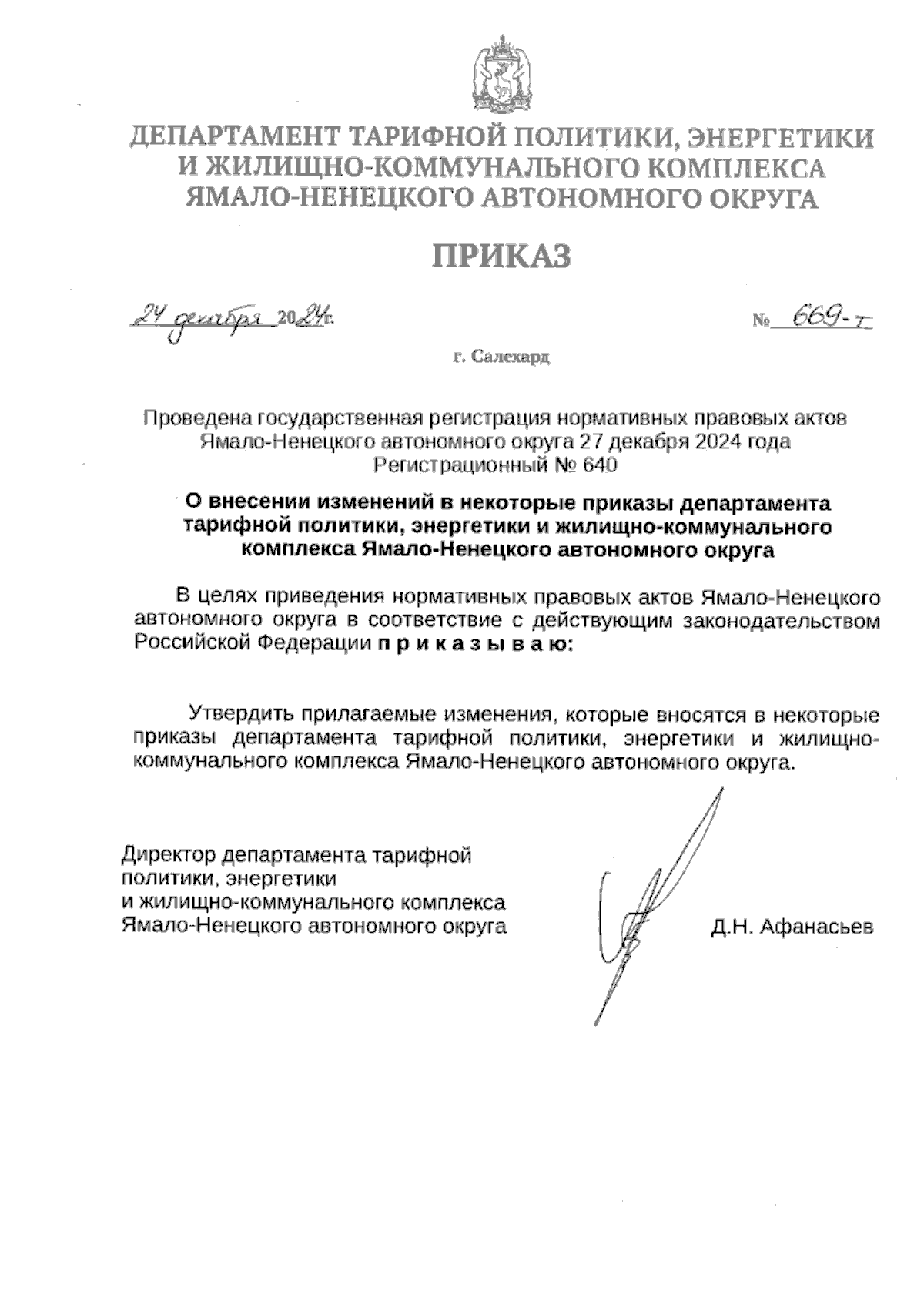 ДЕПАРТАМЕНТ ТАРИФНОЙ ПОЛИТИКИ, ЭНЕРГЕТИКИ И ЖИЛИЩНО-КОММУНАЛЬНОГО КОМПЛЕКСА ЯМАЛО-НЕНЕЦКОГО АВТОНОМНОГО ОКРУГА

ПРИКАЗ

24 декабря 2024г.

№ 669-т

г. Салехард

Проведена государственная регистрация нормативных правовых актов Ямало-Ненецкого автономного округа 27 декабря 2024 года Регистрационный № 640

О внесении изменений в некоторые приказы департамента тарифной политики, энергетики и жилищно-коммунального комплекса Ямало-Ненецкого автономного округа

В целях приведения нормативных правовых актов Ямало-Ненецкого автономного округа в соответствие с действующим законодательством Российской Федерации п р и к а з ы в а ю:

Утвердить прилагаемые изменения, которые вносятся в некоторые приказы департамента тарифной политики, энергетики и жилищно-коммунального комплекса Ямало-Ненецкого автономного округа.

Директор департамента тарифной политики, энергетики и жилищно-коммунального комплекса Ямало-Ненецкого автономного округа

Д.Н. Афанасьев